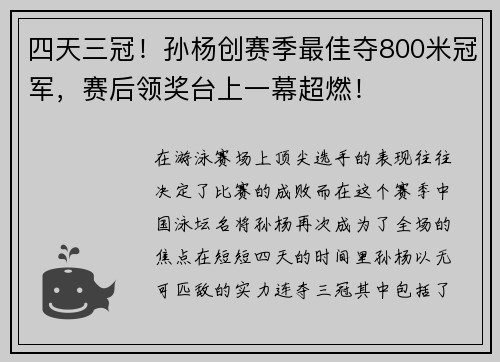 四天三冠！孙杨创赛季最佳夺800米冠军，赛后领奖台上一幕超燃！

在游泳赛场上顶尖选手的表现往往决定了比赛的成败而在这个赛季中国泳坛名将孙杨再次成为了全场的焦点在短短四天的时间里孙杨以无可匹敌的实力连夺三冠其中包括了